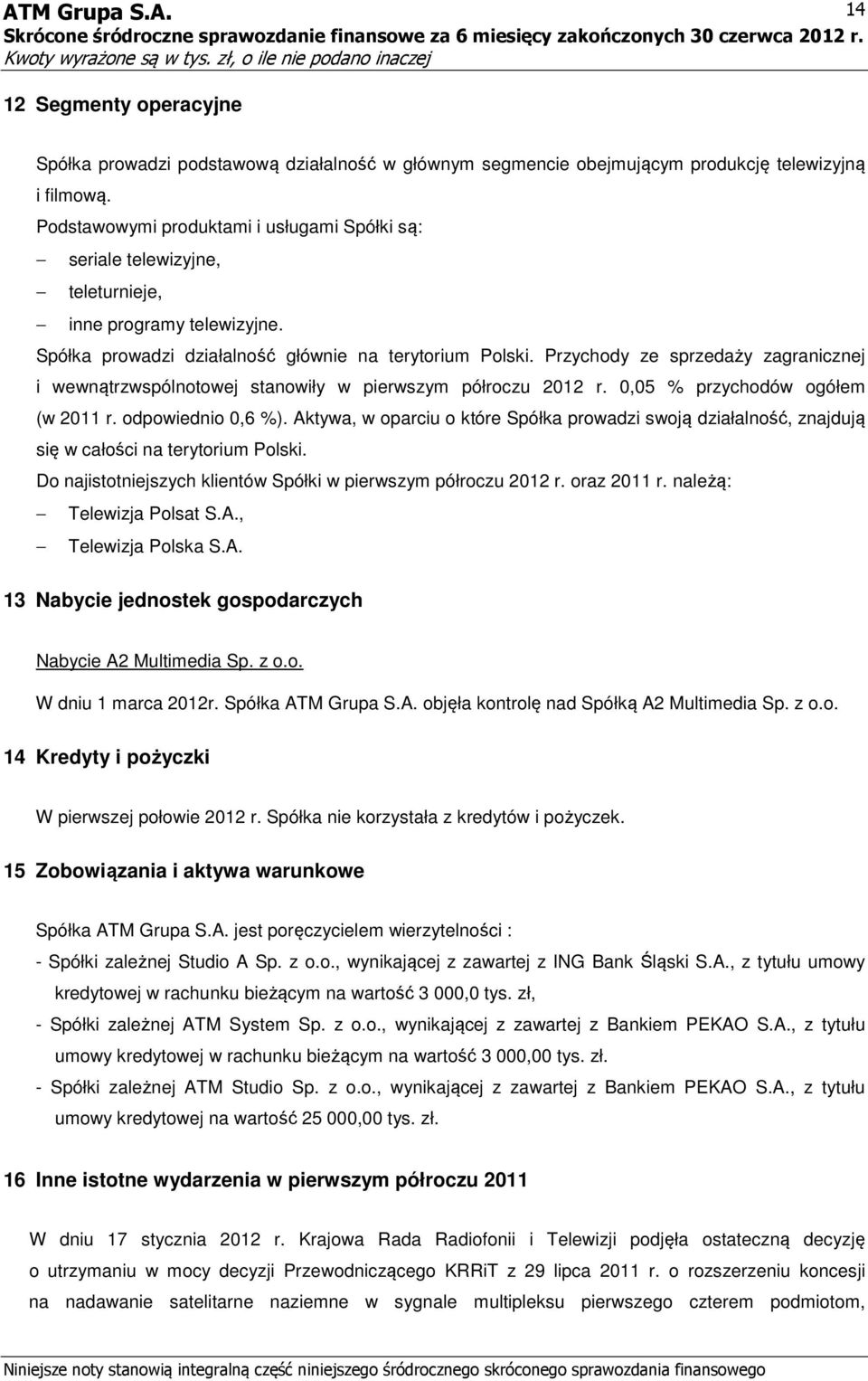 ATM Grupa S.A.
14
Skrócone śródroczne sprawozdanie finansowe za 6 miesięcy zakończonych 30 czerwca 2012 r.
Kwoty wyrażone są w tys. zł, o ile nie podano inaczej

12 Segmenty operacyjne

Spółka prowadzi podstawową działalność w głównym segmencie obejmującym produkcję telewizyjną i filmową.
Podstawowymi produktami i usługami Spółki są:
– seriale telewizyjne,
– teleturnieje,
– inne programy telewizyjne.
Spółka prowadzi działalność głównie na terytorium Polski. Przychody ze sprzedaży zagranicznej i wewnątrzwspólnotowej stanowiły w pierwszym półroczu 2012 r. 0,05 % przychodów ogółem (w 2011 r. odpowiednio 0,6 %). Aktywa, w oparciu o które Spółka prowadzi swoją działalność, znajdują się w całości na terytorium Polski.
Do najistotniejszych klientów Spółki w pierwszym półroczu 2012 r. oraz 2011 r. należą:
– Telewizja Polsat S.A.,
– Telewizja Polska S.A.

13 Nabycie jednostek gospodarczych

Nabycie A2 Multimedia Sp. z o.o.

W dniu 1 marca 2012r. Spółka ATM Grupa S.A. objęła kontrolę nad Spółką A2 Multimedia Sp. z o.o.

14 Kredyty i pożyczki

W pierwszej połowie 2012 r. Spółka nie korzystała z kredytów i pożyczek.

15 Zobowiązania i aktywa warunkowe

Spółka ATM Grupa S.A. jest poręczycielem wierzytelności :
- Spółki zależnej Studio A Sp. z o.o., wynikającej z zawartej z ING Bank Śląski S.A., z tytułu umowy kredytowej w rachunku bieżącym na wartość 3 000,0 tys. zł,
- Spółki zależnej ATM System Sp. z o.o., wynikającej z zawartej z Bankiem PEKAO S.A., z tytułu umowy kredytowej w rachunku bieżącym na wartość 3 000,00 tys. zł.
- Spółki zależnej ATM Studio Sp. z o.o., wynikającej z zawartej z Bankiem PEKAO S.A., z tytułu umowy kredytowej na wartość 25 000,00 tys. zł.

16 Inne istotne wydarzenia w pierwszym półroczu 2011

W dniu 17 stycznia 2012 r. Krajowa Rada Radiofonii i Telewizji podjęła ostateczną decyzję o utrzymaniu w mocy decyzji Przewodniczącego KRRiT z 29 lipca 2011 r. o rozszerzeniu koncesji na nadawanie satelitarne naziemne w sygnale multipleksu pierwszego czterem podmiotom,

Niniejsze noty stanowią integralną część niniejszego śródrocznego skróconego sprawozdania finansowego